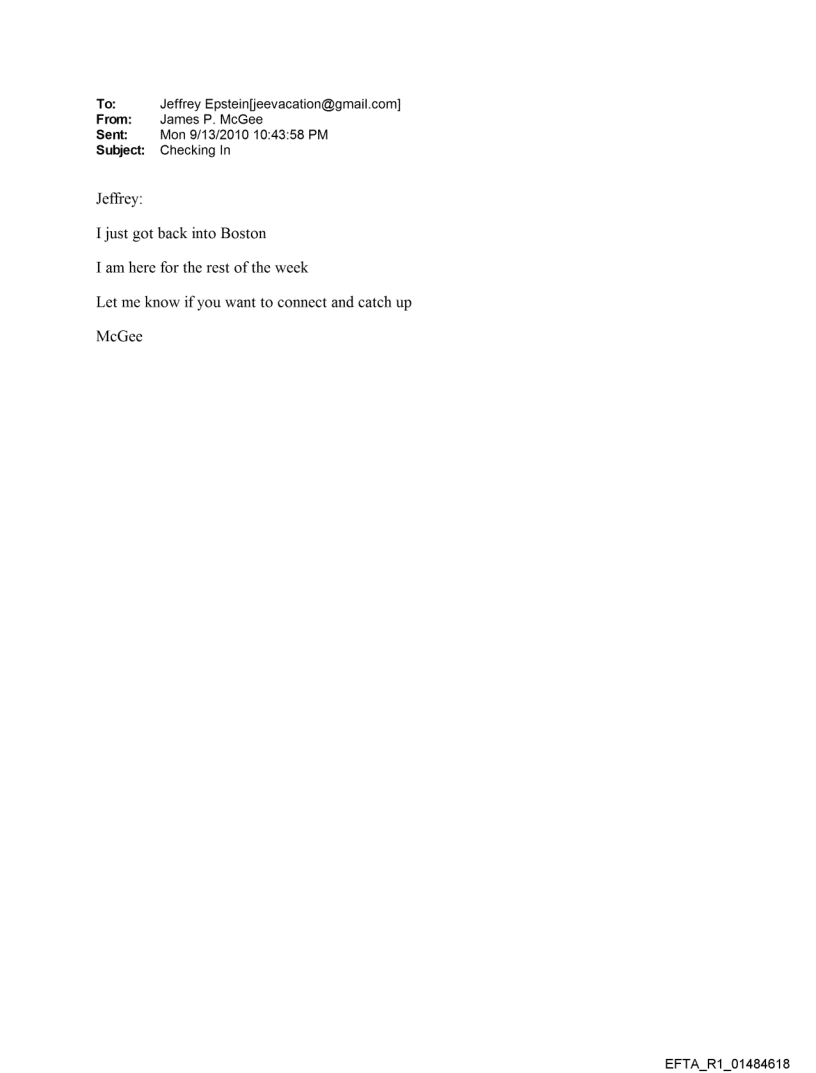 To: Jeffrey Epstein[jeevacation@gmail.com]
From: James P. McGee
Sent: Mon 9/13/2010 10:43:58 PM
Subject: Checking In

Jeffrey:

I just got back into Boston

I am here for the rest of the week

Let me know if you want to connect and catch up

McGee

EFTA_R1_01484618